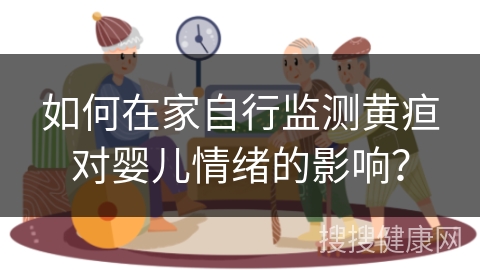 如何在家自行监测黄疸对婴儿情绪的影响?

搜搜健康网